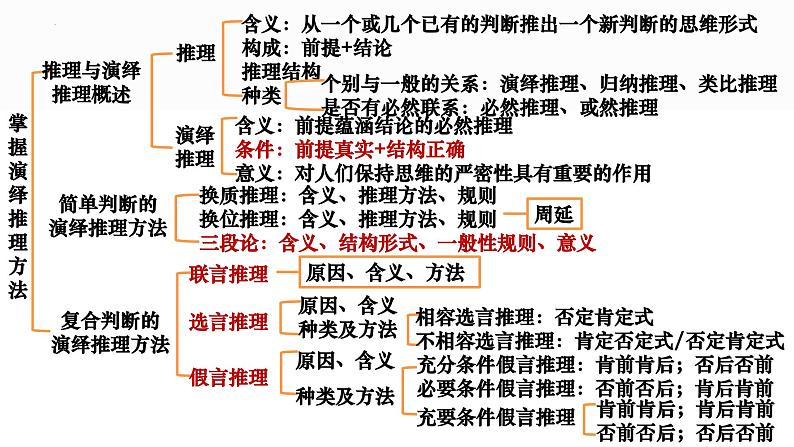 掌握演绎推理方法

推理与演绎推理概述

推理
含义：从一个或几个已有的判断推出一个新判断的思维形式
构成：前提+结论
推理结构
种类
个别与一般的关系：演绎推理、归纳推理、类比推理
是否有必然联系：必然推理、或然推理

演绎推理
含义：前提蕴涵结论的必然推理
条件：前提真实+结构正确
意义：对人们保持思维的严密性具有重要的作用

简单判断的演绎推理方法
换质推理：含义、推理方法、规则
换位推理：含义、推理方法、规则
周延
三段论：含义、结构形式、一般性规则、意义

复合判断的演绎推理方法
联言推理
原因、含义、方法
选言推理
原因、含义
种类及方法
相容选言推理：否定肯定式
不相容选言推理：肯定否定式/否定肯定式
假言推理
原因、含义
种类及方法
充分条件假言推理：肯前肯后；否后否前
必要条件假言推理：否前否后；肯后肯前
充要条件假言推理
肯前肯后；肯后肯前
否前否后；否后否前